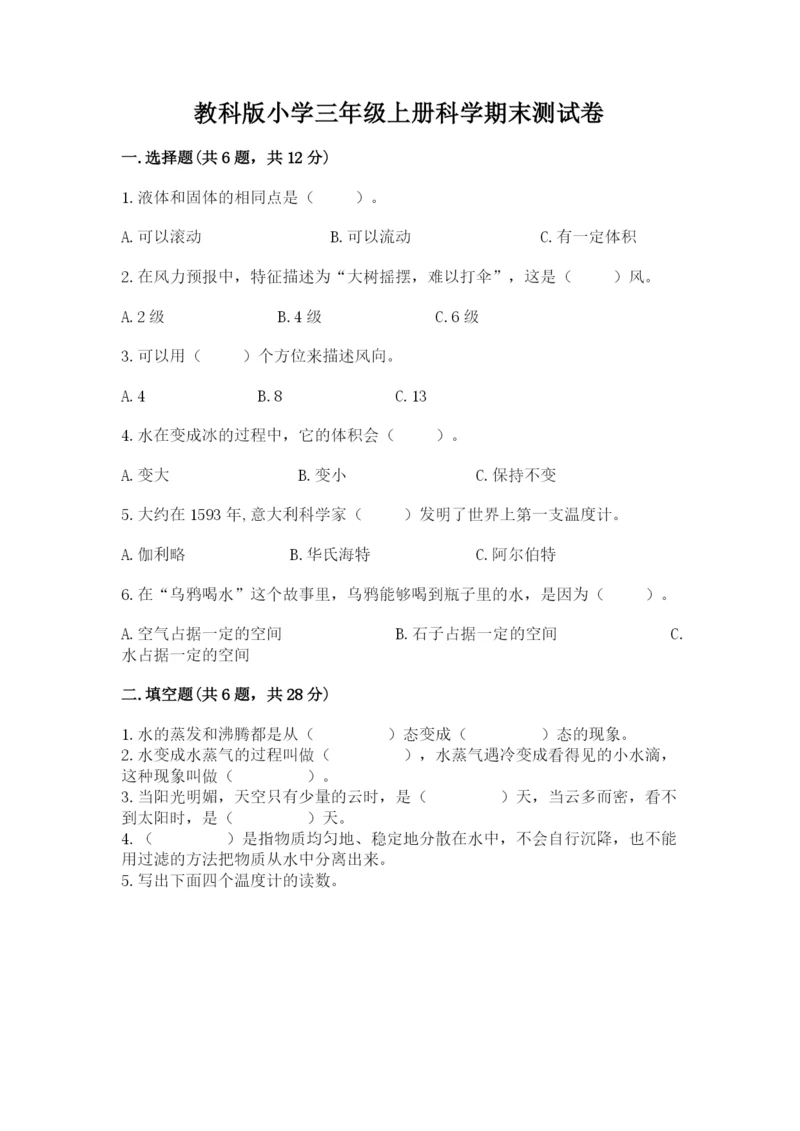 教科版小学三年级上册科学期末测试卷

一.选择题(共6题，共12分)

1.液体和固体的相同点是（　　）。

A.可以滚动　　B.可以流动　　C.有一定体积

2.在风力预报中，特征描述为“大树摇摆，难以打伞”，这是（　　）风。

A.2级　　B.4级　　C.6级

3.可以用（　　）个方位来描述风向。

A.4　　B.8　　C.13

4.水在变成冰的过程中，它的体积会（　　）。

A.变大　　B.变小　　C.保持不变

5.大约在1593年,意大利科学家（　　）发明了世界上第一支温度计。

A.伽利略　　B.华氏海特　　C.阿尔伯特

6.在“乌鸦喝水”这个故事里，乌鸦能够喝到瓶子里的水，是因为（　　）。

A.空气占据一定的空间　　B.石子占据一定的空间　　C.水占据一定的空间

二.填空题(共6题，共28分)

1.水的蒸发和沸腾都是从（　　）态变成（　　）态的现象。
2.水变成水蒸气的过程叫做（　　），水蒸气遇冷变成看得见的小水滴，这种现象叫做（　　）。
3.当阳光明媚，天空只有少量的云时，是（　　）天，当云多而密，看不到太阳时，是（　　）天。
4.（　　）是指物质均匀地、稳定地分散在水中，不会自行沉降，也不能用过滤的方法把物质从水中分离出来。
5.写出下面四个温度计的读数。